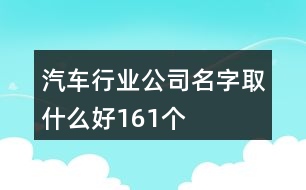 汽车行业公司名字取什么好161个